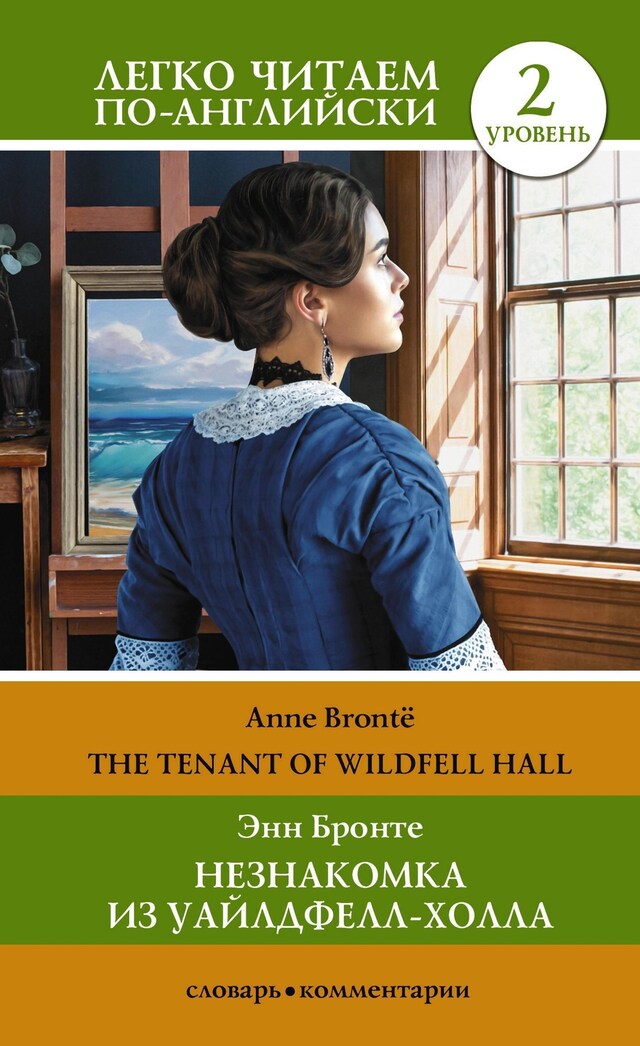 ЛЕГКО ЧИТАЕМ ПО-АНГЛИЙСКИ

2 УРОВЕНЬ

Anne Brontë
THE TENANT OF WILDFELL HALL

Энн Бронте
НЕЗНАКОМКА ИЗ УАЙЛДФЕЛЛ-ХОЛЛА

словарь • комментарии